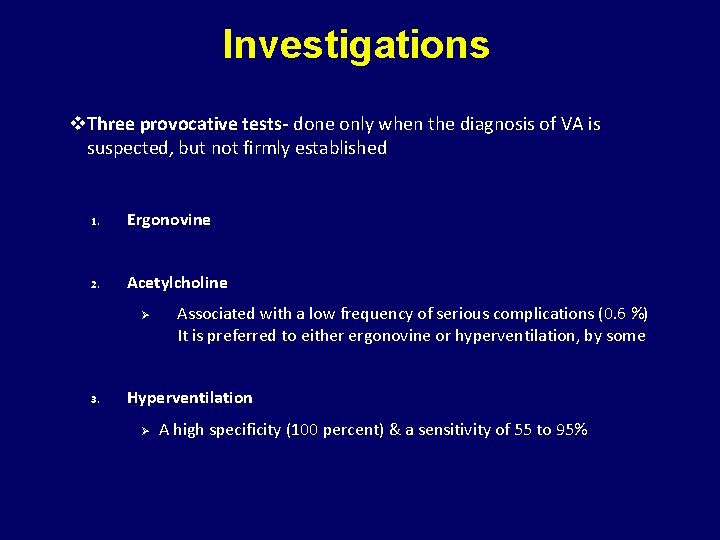 Investigations

❖Three provocative tests- done only when the diagnosis of VA is suspected, but not firmly established

1. Ergonovine

2. Acetylcholine

➢ Associated with a low frequency of serious complications (0.6 %) It is preferred to either ergonovine or hyperventilation, by some

3. Hyperventilation

➢ A high specificity (100 percent) & a sensitivity of 55 to 95%